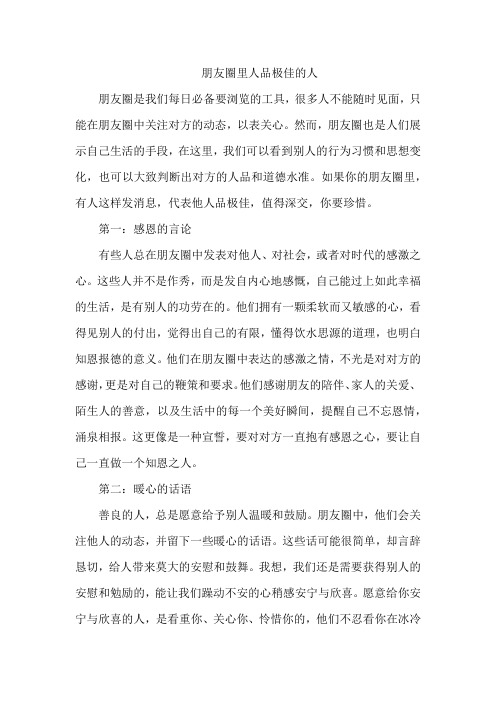 朋友圈里人品极佳的人

朋友圈是我们每日必备要浏览的工具，很多人不能随时见面，只能在朋友圈中关注对方的动态，以表关心。然而，朋友圈也是人们展示自己生活的手段，在这里，我们可以看到别人的行为习惯和思想变化，也可以大致判断出对方的人品和道德水准。如果你的朋友圈里，有人这样发消息，代表他人品极佳，值得深交，你要珍惜。

第一：感恩的言论

有些人总在朋友圈中发表对他人、对社会，或者对时代的感激之心。这些人并不是作秀，而是发自内心地感慨，自己能过上如此幸福的生活，是有别人的功劳在的。他们拥有一颗柔软而又敏感的心，看得见别人的付出，觉得出自己的有限，懂得饮水思源的道理，也明白知恩报德的意义。他们在朋友圈中表达的感激之情，不光是对对方的感谢，更是对自己的鞭策和要求。他们感谢朋友的陪伴、家人的关爱、陌生人的善意，以及生活中的每一个美好瞬间，提醒自己不忘恩情，涌泉相报。这更像是一种宣誓，要对对方一直抱有感恩之心，要让自己一直做一个知恩之人。

第二：暖心的话语

善良的人，总是愿意给予别人温暖和鼓励。朋友圈中，他们会关注他人的动态，并留下一些暖心的话语。这些话可能很简单，却言辞恳切，给人带来莫大的安慰和鼓舞。我想，我们还是需要获得别人的安慰和勉励的，能让我们躁动不安的心稍感安宁与欣喜。愿意给你安宁与欣喜的人，是看重你、关心你、怜惜你的，他们不忍看你在冰冷